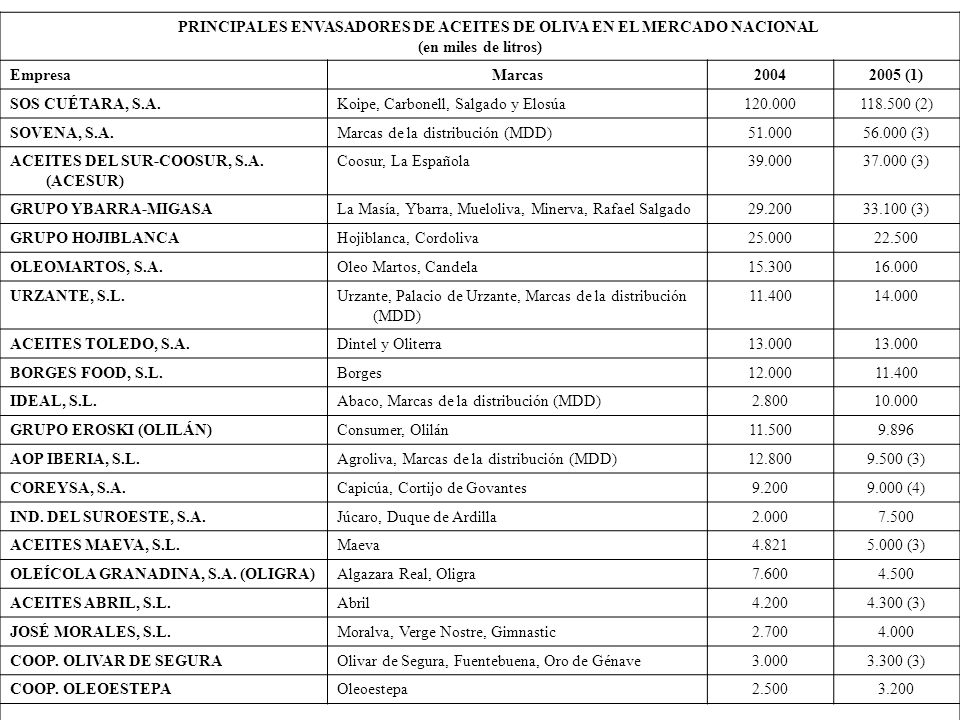 PRINCIPALES ENVASADORES DE ACEITES DE OLIVA EN EL MERCADO NACIONAL
(en miles de litros)

| Empresa | Marcas | 2004 | 2005 (1) |
|---|---|---|---|
| SOS CUÉTARA, S.A. | Koipe, Carbonell, Salgado y Elosúa | 120.000 | 118.500 (2) |
| SOVENA, S.A. | Marcas de la distribución (MDD) | 51.000 | 56.000 (3) |
| ACEITES DEL SUR-COOSUR, S.A. (ACESUR) | Coosur, La Española | 39.000 | 37.000 (3) |
| GRUPO YBARRA-MIGASA | La Masía, Ybarra, Mueloliva, Minerva, Rafael Salgado | 29.200 | 33.100 (3) |
| GRUPO HOJIBLANCA | Hojiblanca, Cordoliva | 25.000 | 22.500 |
| OLEOMARTOS, S.A. | Oleo Martos, Candela | 15.300 | 16.000 |
| URZANTE, S.L. | Urzante, Palacio de Urzante, Marcas de la distribución (MDD) | 11.400 | 14.000 |
| ACEITES TOLEDO, S.A. | Dintel y Oliterra | 13.000 | 13.000 |
| BORGES FOOD, S.L. | Borges | 12.000 | 11.400 |
| IDEAL, S.L. | Abaco, Marcas de la distribución (MDD) | 2.800 | 10.000 |
| GRUPO EROSKI (OLILÁN) | Consumer, Olilán | 11.500 | 9.896 |
| AOP IBERIA, S.L. | Agroliva, Marcas de la distribución (MDD) | 12.800 | 9.500 (3) |
| COREYSA, S.A. | Capicúa, Cortijo de Govantes | 9.200 | 9.000 (4) |
| IND. DEL SUROESTE, S.A. | Júcaro, Duque de Ardilla | 2.000 | 7.500 |
| ACEITES MAEVA, S.L. | Maeva | 4.821 | 5.000 (3) |
| OLEÍCOLA GRANADINA, S.A. (OLIGRA) | Algazara Real, Oligra | 7.600 | 4.500 |
| ACEITES ABRIL, S.L. | Abril | 4.200 | 4.300 (3) |
| JOSÉ MORALES, S.L. | Moralva, Verge Nostre, Gimnastic | 2.700 | 4.000 |
| COOP. OLIVAR DE SEGURA | Olivar de Segura, Fuentebuena, Oro de Génave | 3.000 | 3.300 (3) |
| COOP. OLEOESTEPA | Oleoestepa | 2.500 | 3.200 |